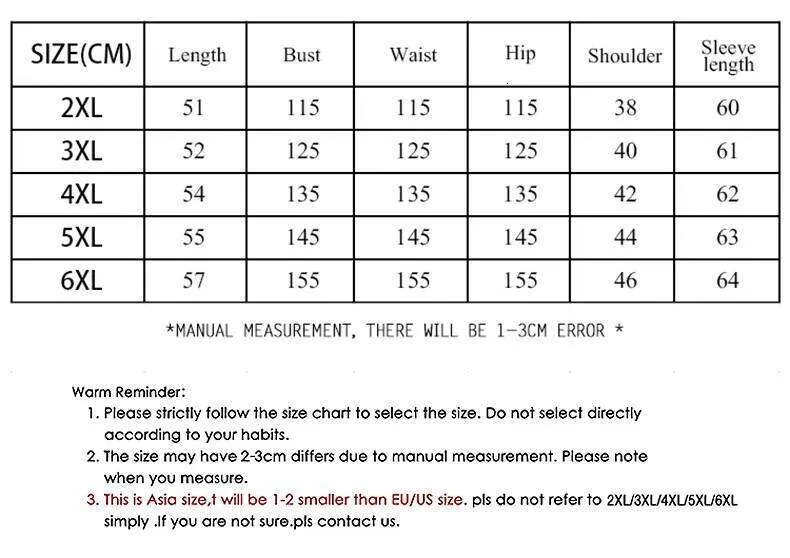 | SIZE(CM) | Length | Bust | Waist | Hip | Shoulder | Sleeve length |
|---|---|---|---|---|---|---|
| 2XL | 51 | 115 | 115 | 115 | 38 | 60 |
| 3XL | 52 | 125 | 125 | 125 | 40 | 61 |
| 4XL | 54 | 135 | 135 | 135 | 42 | 62 |
| 5XL | 55 | 145 | 145 | 145 | 44 | 63 |
| 6XL | 57 | 155 | 155 | 155 | 46 | 64 |

*MANUAL MEASUREMENT, THERE WILL BE 1-3CM ERROR *

Warm Reminder:
1. Please strictly follow the size chart to select the size. Do not select directly according to your habits.
2. The size may have 2-3cm differs due to manual measurement. Please note when you measure.
3. This is Asia size,t will be 1-2 smaller than EU/US size. pls do not refer to 2XL/3XL/4XL/5XL/6XL simply .If you are not sure.pls contact us.